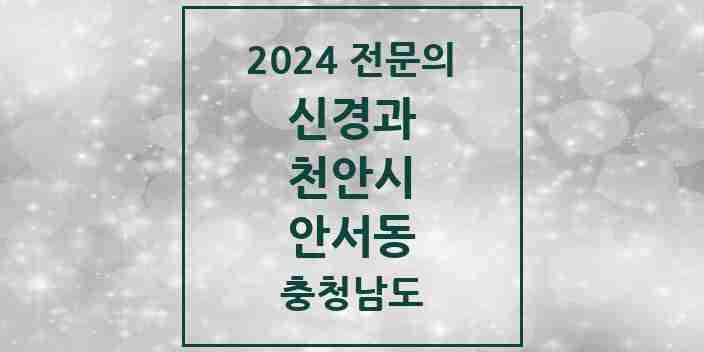 2024 전문의

신경과

천안시

안서동

충청남도